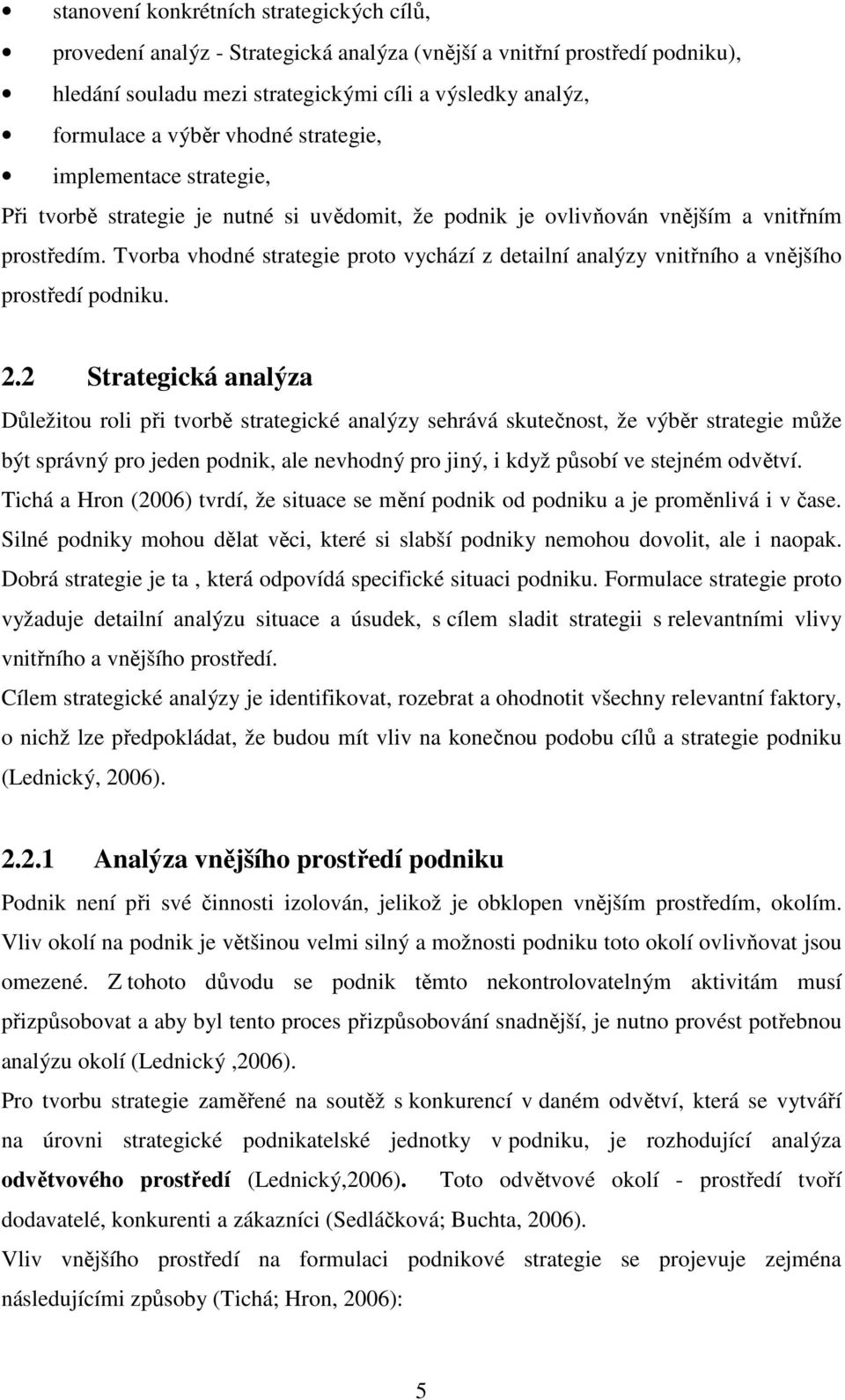 • stanovení konkrétních strategických cílů,
• provedení analýz - Strategická analýza (vnější a vnitřní prostředí podniku),
• hledání souladu mezi strategickými cíli a výsledky analýz,
• formulace a výběr vhodné strategie,
• implementace strategie,

Při tvorbě strategie je nutné si uvědomit, že podnik je ovlivňován vnějším a vnitřním prostředím. Tvorba vhodné strategie proto vychází z detailní analýzy vnitřního a vnějšího prostředí podniku.

2.2 Strategická analýza

Důležitou roli při tvorbě strategické analýzy sehrává skutečnost, že výběr strategie může být správný pro jeden podnik, ale nevhodný pro jiný, i když působí ve stejném odvětví. Tichá a Hron (2006) tvrdí, že situace se mění podnik od podniku a je proměnlivá i v čase. Silné podniky mohou dělat věci, které si slabší podniky nemohou dovolit, ale i naopak. Dobrá strategie je ta , která odpovídá specifické situaci podniku. Formulace strategie proto vyžaduje detailní analýzu situace a úsudek, s cílem sladit strategii s relevantními vlivy vnitřního a vnějšího prostředí.

Cílem strategické analýzy je identifikovat, rozebrat a ohodnotit všechny relevantní faktory, o nichž lze předpokládat, že budou mít vliv na konečnou podobu cílů a strategie podniku (Lednický, 2006).

2.2.1 Analýza vnějšího prostředí podniku

Podnik není při své činnosti izolován, jelikož je obklopen vnějším prostředím, okolím. Vliv okolí na podnik je většinou velmi silný a možnosti podniku toto okolí ovlivňovat jsou omezené. Z tohoto důvodu se podnik těmto nekontrolovatelným aktivitám musí přizpůsobovat a aby byl tento proces přizpůsobování snadnější, je nutno provést potřebnou analýzu okolí (Lednický ,2006).

Pro tvorbu strategie zaměřené na soutěž s konkurencí v daném odvětví, která se vytváří na úrovni strategické podnikatelské jednotky v podniku, je rozhodující analýza odvětvového prostředí (Lednický,2006). Toto odvětvové okolí - prostředí tvoří dodavatelé, konkurenti a zákazníci (Sedláčková; Buchta, 2006).

Vliv vnějšího prostředí na formulaci podnikové strategie se projevuje zejména následujícími způsoby (Tichá; Hron, 2006):

5